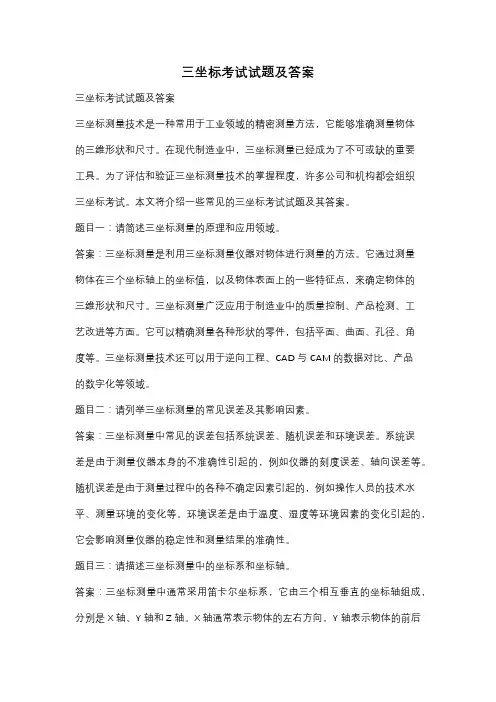 三坐标考试试题及答案

三坐标考试试题及答案

三坐标测量技术是一种常用于工业领域的精密测量方法，它能够准确测量物体的三维形状和尺寸。在现代制造业中，三坐标测量已经成为了不可或缺的重要工具。为了评估和验证三坐标测量技术的掌握程度，许多公司和机构都会组织三坐标考试。本文将介绍一些常见的三坐标考试试题及其答案。

题目一：请简述三坐标测量的原理和应用领域。

答案：三坐标测量是利用三坐标测量仪器对物体进行测量的方法。它通过测量物体在三个坐标轴上的坐标值，以及物体表面上的一些特征点，来确定物体的三维形状和尺寸。三坐标测量广泛应用于制造业中的质量控制、产品检测、工艺改进等方面。它可以精确测量各种形状的零件，包括平面、曲面、孔径、角度等。三坐标测量技术还可以用于逆向工程、CAD 与 CAM 的数据对比、产品的数字化等领域。

题目二：请列举三坐标测量的常见误差及其影响因素。

答案：三坐标测量中常见的误差包括系统误差、随机误差和环境误差。系统误差是由于测量仪器本身的不准确性引起的，例如仪器的刻度误差、轴向误差等。随机误差是由于测量过程中的各种不确定因素引起的，例如操作人员的技术水平、测量环境的变化等。环境误差是由于温度、湿度等环境因素的变化引起的，它会影响测量仪器的稳定性和测量结果的准确性。

题目三：请描述三坐标测量中的坐标系和坐标轴。

答案：三坐标测量中通常采用笛卡尔坐标系，它由三个相互垂直的坐标轴组成，分别是 X 轴、Y 轴和 Z 轴。X 轴通常表示物体的左右方向，Y 轴表示物体的前后